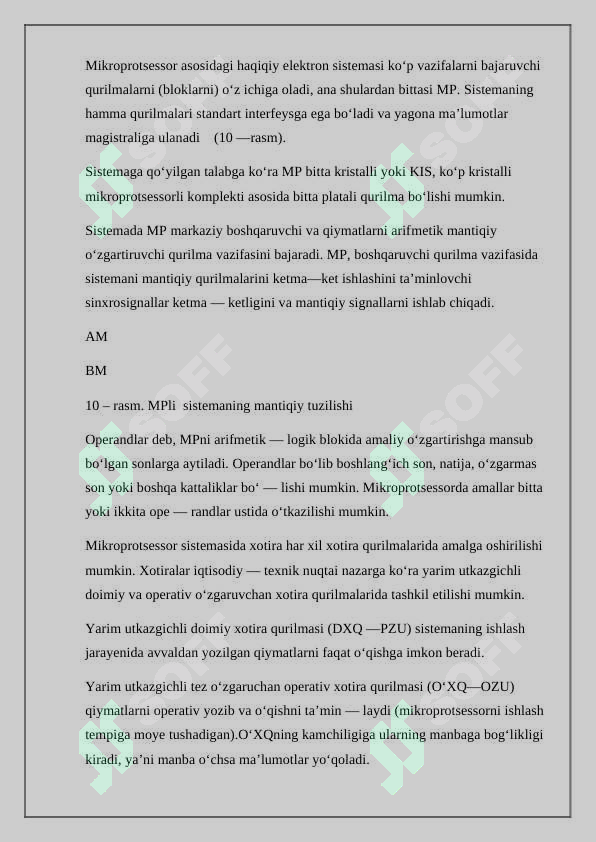 Mikroprotsessor asosidagi haqiqiy elektron sistemasi ko‘p vazifalarni bajaruvchi qurilmalarni (bloklarni) o‘z ichiga oladi, ana shulardan bittasi MP. Sistemaning hamma qurilmalari standart interfeysga ega bo‘ladi va yagona ma’lumotlar magistraliga ulanadi (10 —rasm).

Sistemaga qo‘yilgan talabga ko‘ra MP bitta kristalli yoki KIS, ko‘p kristalli mikroprotsessorli komplekti asosida bitta platali qurilma bo‘lishi mumkin.

Sistemada MP markaziy boshqaruvchi va qiymatlarni arifmetik mantiqiy o‘zgartiruvchi qurilma vazifasini bajaradi. MP, boshqaruvchi qurilma vazifasida sistemani mantiqiy qurilmalarini ketma—ket ishlashini ta’minlovchi sinxrosignallar ketma — ketligini va mantiqiy signallarni ishlab chiqadi.

AM

BM

10 – rasm. MPli sistemaning mantiqiy tuzilishi

Operandlar deb, MPni arifmetik — logik blokida amaliy o‘zgartirishga mansub bo‘lgan sonlarga aytiladi. Operandlar bo‘lib boshlang‘ich son, natija, o‘zgarmas son yoki boshqa kattaliklar bo‘ — lishi mumkin. Mikroprotsessorda amallar bitta yoki ikkita ope — randlar ustida o‘tkazilishi mumkin.

Mikroprotsessor sistemasida xotira har xil xotira qurilmalarida amalga oshirilishi mumkin. Xotiralar iqtisodiy — texnik nuqtai nazarga ko‘ra yarim utkazgichli doimiy va operativ o‘zgaruvchan xotira qurilmalarida tashkil etilishi mumkin.

Yarim utkazgichli doimiy xotira qurilmasi (DXQ —PZU) sistemaning ishlash jarayenida avvaldan yozilgan qiymatlarni faqat o‘qishga imkon beradi.

Yarim utkazgichli tez o‘zgaruchan operativ xotira qurilmasi (O‘XQ—OZU) qiymatlarni operativ yozib va o‘qishni ta’min — laydi (mikroprotsessorni ishlash tempiga moye tushadigan).O‘XQning kamchiligiga ularning manbaga bog‘likligi kiradi, ya’ni manba o‘chsa ma’lumotlar yo‘qoladi.